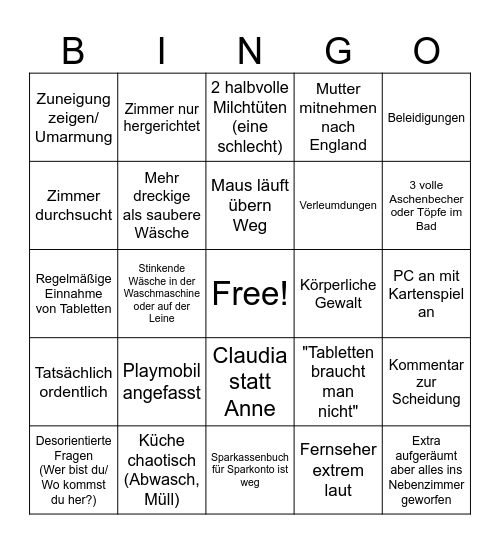 | B | I | N | G | O |
|---|---|---|---|---|
| Zuneigung zeigen/ Umarmung | Zimmer nur hergerichtet | 2 halbvolle Milchtüten (eine schlecht) | Mutter mitnehmen nach England | Beleidigungen |
| Zimmer durchsucht | Mehr dreckige als saubere Wäsche | Maus läuft übern Weg | Verleumdungen | 3 volle Aschenbecher oder Töpfe im Bad |
| Regelmäßige Einnahme von Tabletten | Stinkende Wäsche in der Waschmaschine oder auf der Leine | Free! | Körperliche Gewalt | PC an mit Kartenspiel an |
| Tatsächlich ordentlich | Playmobil angefasst | Claudia statt Anne | "Tabletten braucht man nicht" | Kommentar zur Scheidung |
| Desorientierte Fragen (Wer bist du/ Wo kommst du her?) | Küche chaotisch (Abwasch, Müll) | Sparkassenbuch für Sparkonto ist weg | Fernseher extrem laut | Extra aufgeräumt aber alles ins Nebenzimmer geworfen |